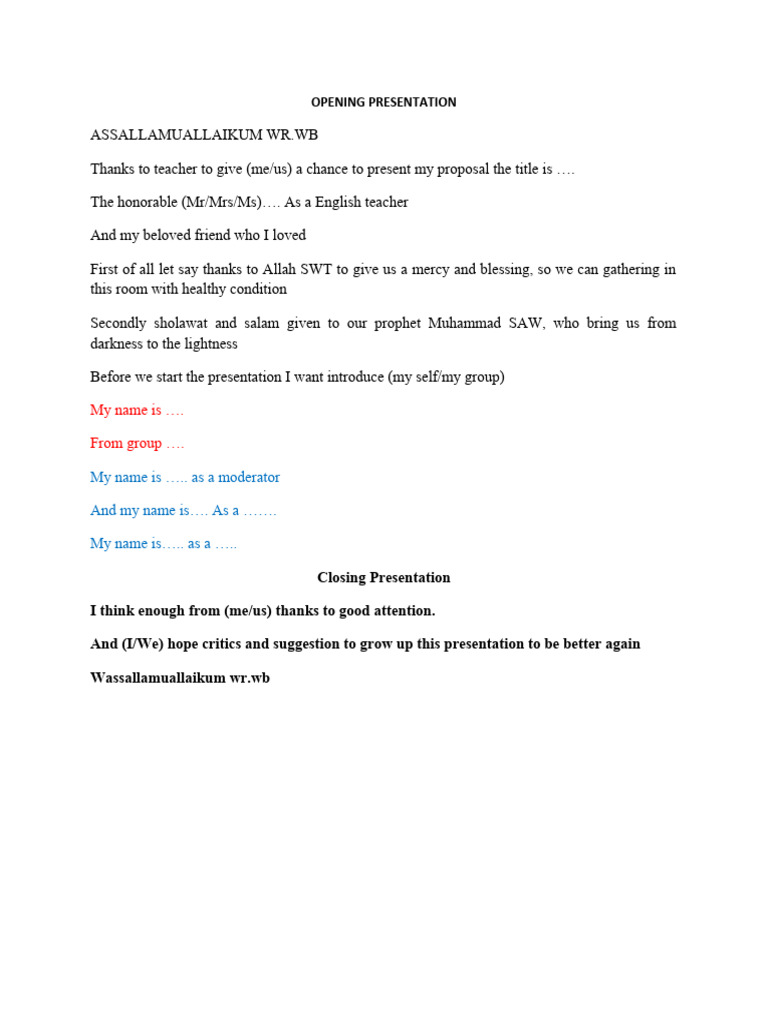 OPENING PRESENTATION

ASSALLAMUALLAIKUM WR.WB

Thanks to teacher to give (me/us) a chance to present my proposal the title is ….

The honorable (Mr/Mrs/Ms)…. As a English teacher

And my beloved friend who I loved

First of all let say thanks to Allah SWT to give us a mercy and blessing, so we can gathering in this room with healthy condition

Secondly sholawat and salam given to our prophet Muhammad SAW, who bring us from darkness to the lightness

Before we start the presentation I want introduce (my self/my group)

My name is ….

From group ….

My name is ….. as a moderator

And my name is…. As a …….

My name is….. as a …..

Closing Presentation

I think enough from (me/us) thanks to good attention.

And (I/We) hope critics and suggestion to grow up this presentation to be better again

Wassallamuallaikum wr.wb